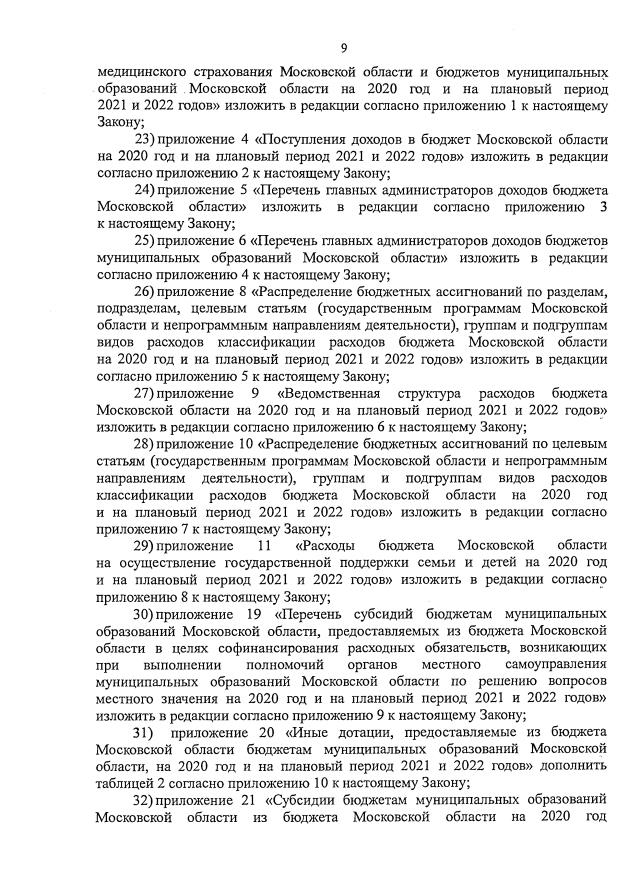 9

медицинского страхования Московской области и бюджетов муниципальных образований Московской области на 2020 год и на плановый период 2021 и 2022 годов» изложить в редакции согласно приложению 1 к настоящему Закону;

23) приложение 4 «Поступления доходов в бюджет Московской области на 2020 год и на плановый период 2021 и 2022 годов» изложить в редакции согласно приложению 2 к настоящему Закону;

24) приложение 5 «Перечень главных администраторов доходов бюджета Московской области» изложить в редакции согласно приложению 3 к настоящему Закону;

25) приложение 6 «Перечень главных администраторов доходов бюджетов муниципальных образований Московской области» изложить в редакции согласно приложению 4 к настоящему Закону;

26) приложение 8 «Распределение бюджетных ассигнований по разделам, подразделам, целевым статьям (государственным программам Московской области и непрограммным направлениям деятельности), группам и подгруппам видов расходов классификации расходов бюджета Московской области на 2020 год и на плановый период 2021 и 2022 годов» изложить в редакции согласно приложению 5 к настоящему Закону;

27) приложение 9 «Ведомственная структура расходов бюджета Московской области на 2020 год и на плановый период 2021 и 2022 годов» изложить в редакции согласно приложению 6 к настоящему Закону;

28) приложение 10 «Распределение бюджетных ассигнований по целевым статьям (государственным программам Московской области и непрограммным направлениям деятельности), группам и подгруппам видов расходов классификации расходов бюджета Московской области на 2020 год и на плановый период 2021 и 2022 годов» изложить в редакции согласно приложению 7 к настоящему Закону;

29) приложение 11 «Расходы бюджета Московской области на осуществление государственной поддержки семьи и детей на 2020 год и на плановый период 2021 и 2022 годов» изложить в редакции согласно приложению 8 к настоящему Закону;

30) приложение 19 «Перечень субсидий бюджетам муниципальных образований Московской области, предоставляемых из бюджета Московской области в целях софинансирования расходных обязательств, возникающих при выполнении полномочий органов местного самоуправления муниципальных образований Московской области по решению вопросов местного значения на 2020 год и на плановый период 2021 и 2022 годов» изложить в редакции согласно приложению 9 к настоящему Закону;

31) приложение 20 «Иные дотации, предоставляемые из бюджета Московской области бюджетам муниципальных образований Московской области, на 2020 год и на плановый период 2021 и 2022 годов» дополнить таблицей 2 согласно приложению 10 к настоящему Закону;

32) приложение 21 «Субсидии бюджетам муниципальных образований Московской области из бюджета Московской области на 2020 год